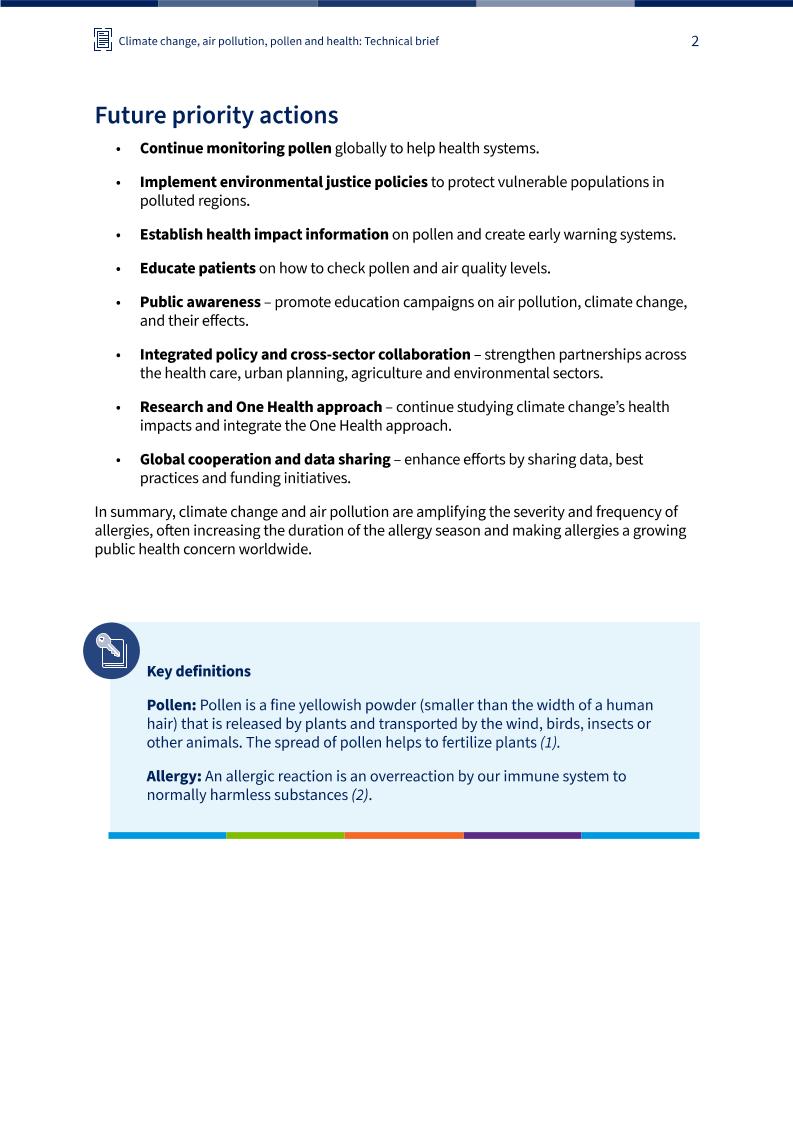 Climate change, air pollution, pollen and health: Technical brief 2

Future priority actions

• Continue monitoring pollen globally to help health systems.

• Implement environmental justice policies to protect vulnerable populations in polluted regions.

• Establish health impact information on pollen and create early warning systems.

• Educate patients on how to check pollen and air quality levels.

• Public awareness – promote education campaigns on air pollution, climate change, and their effects.

• Integrated policy and cross-sector collaboration – strengthen partnerships across the health care, urban planning, agriculture and environmental sectors.

• Research and One Health approach – continue studying climate change's health impacts and integrate the One Health approach.

• Global cooperation and data sharing – enhance efforts by sharing data, best practices and funding initiatives.

In summary, climate change and air pollution are amplifying the severity and frequency of allergies, often increasing the duration of the allergy season and making allergies a growing public health concern worldwide.

Key definitions

Pollen: Pollen is a fine yellowish powder (smaller than the width of a human hair) that is released by plants and transported by the wind, birds, insects or other animals. The spread of pollen helps to fertilize plants (1).

Allergy: An allergic reaction is an overreaction by our immune system to normally harmless substances (2).